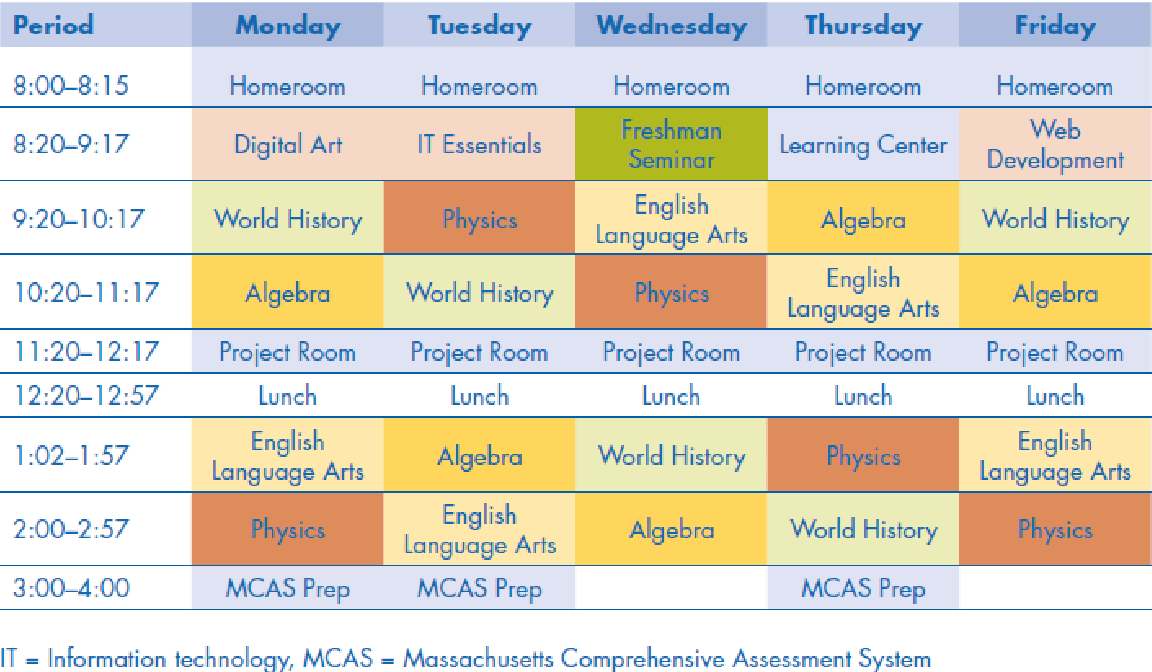 | Period | Monday | Tuesday | Wednesday | Thursday | Friday |
|---|---|---|---|---|---|
| 8:00–8:15 | Homeroom | Homeroom | Homeroom | Homeroom | Homeroom |
| 8:20–9:17 | Digital Art | IT Essentials | Freshman Seminar | Learning Center | Web Development |
| 9:20–10:17 | World History | Physics | English Language Arts | Algebra | World History |
| 10:20–11:17 | Algebra | World History | Physics | English Language Arts | Algebra |
| 11:20–12:17 | Project Room | Project Room | Project Room | Project Room | Project Room |
| 12:20–12:57 | Lunch | Lunch | Lunch | Lunch | Lunch |
| 1:02–1:57 | English Language Arts | Algebra | World History | Physics | English Language Arts |
| 2:00–2:57 | Physics | English Language Arts | Algebra | World History | Physics |
| 3:00–4:00 | MCAS Prep | MCAS Prep | | MCAS Prep | |

IT = Information technology, MCAS = Massachusetts Comprehensive Assessment System